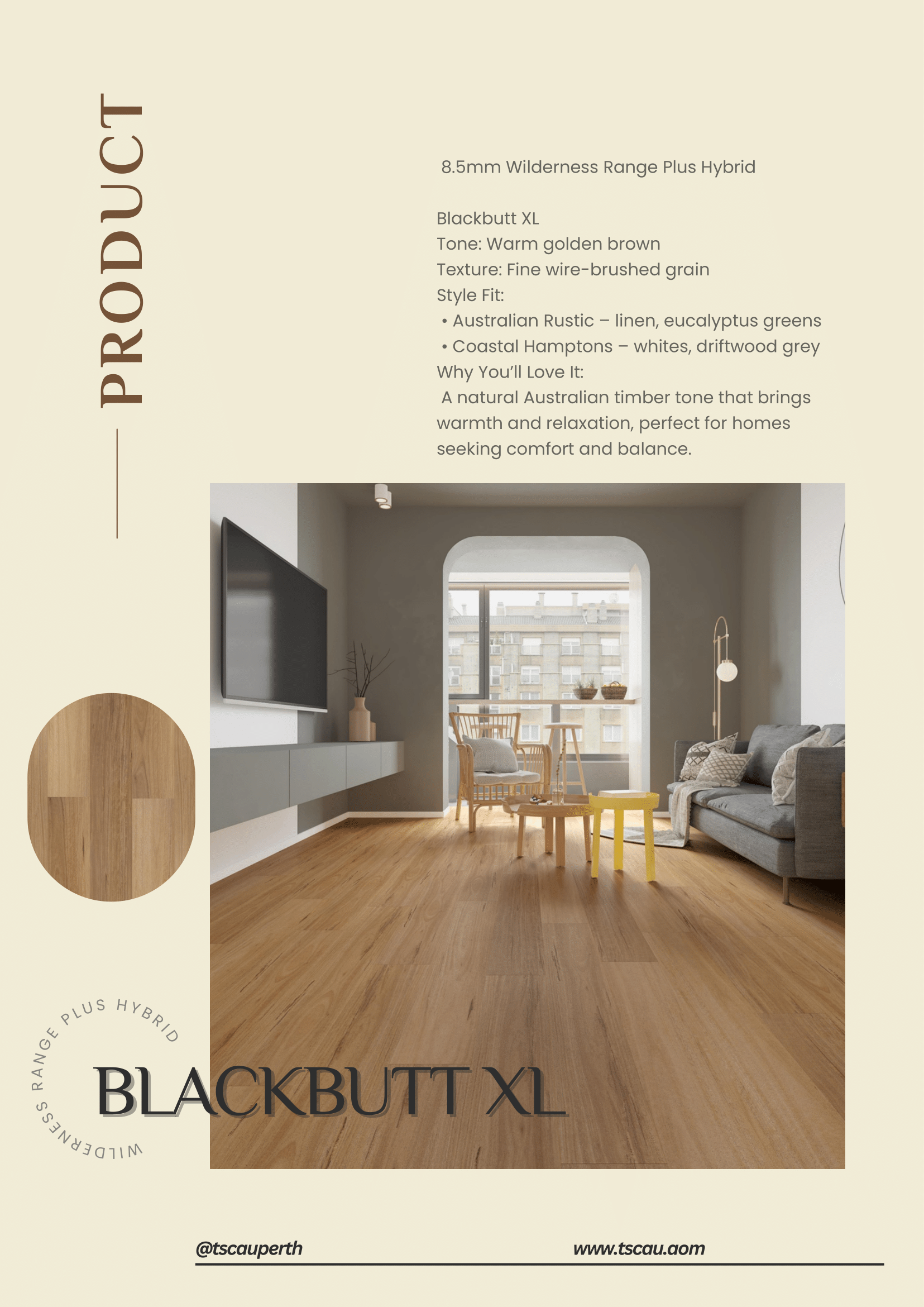 PRODUCT

8.5mm Wilderness Range Plus Hybrid

Blackbutt XL
Tone: Warm golden brown
Texture: Fine wire-brushed grain
Style Fit:
• Australian Rustic – linen, eucalyptus greens
• Coastal Hamptons – whites, driftwood grey
Why You'll Love It:
A natural Australian timber tone that brings warmth and relaxation, perfect for homes seeking comfort and balance.

WILDERNESS RANGE PLUS HYBRID

BLACKBUTT XL

@tscauperth

www.tscau.aom